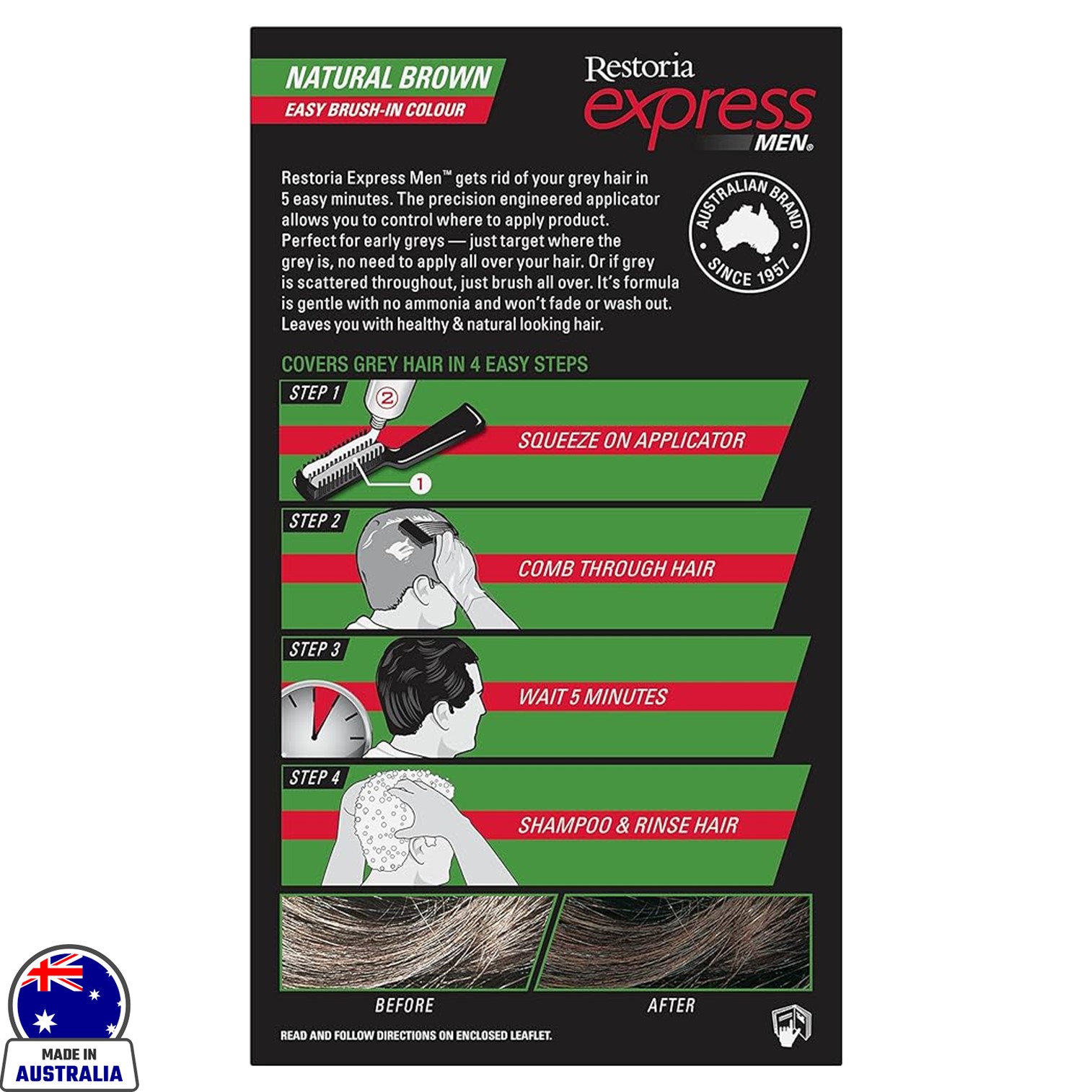 NATURAL BROWN
EASY BRUSH-IN COLOUR

Restoria
express
MEN®

Restoria Express Men™ gets rid of your grey hair in 5 easy minutes. The precision engineered applicator allows you to control where to apply product. Perfect for early greys — just target where the grey is, no need to apply all over your hair. Or if grey is scattered throughout, just brush all over. It's formula is gentle with no ammonia and won't fade or wash out. Leaves you with healthy & natural looking hair.

AUSTRALIAN BRAND
SINCE 1957

COVERS GREY HAIR IN 4 EASY STEPS

STEP 1
2
1
SQUEEZE ON APPLICATOR

STEP 2
COMB THROUGH HAIR

STEP 3
WAIT 5 MINUTES

STEP 4
SHAMPOO & RINSE HAIR

BEFORE
AFTER

READ AND FOLLOW DIRECTIONS ON ENCLOSED LEAFLET.

MADE IN
AUSTRALIA